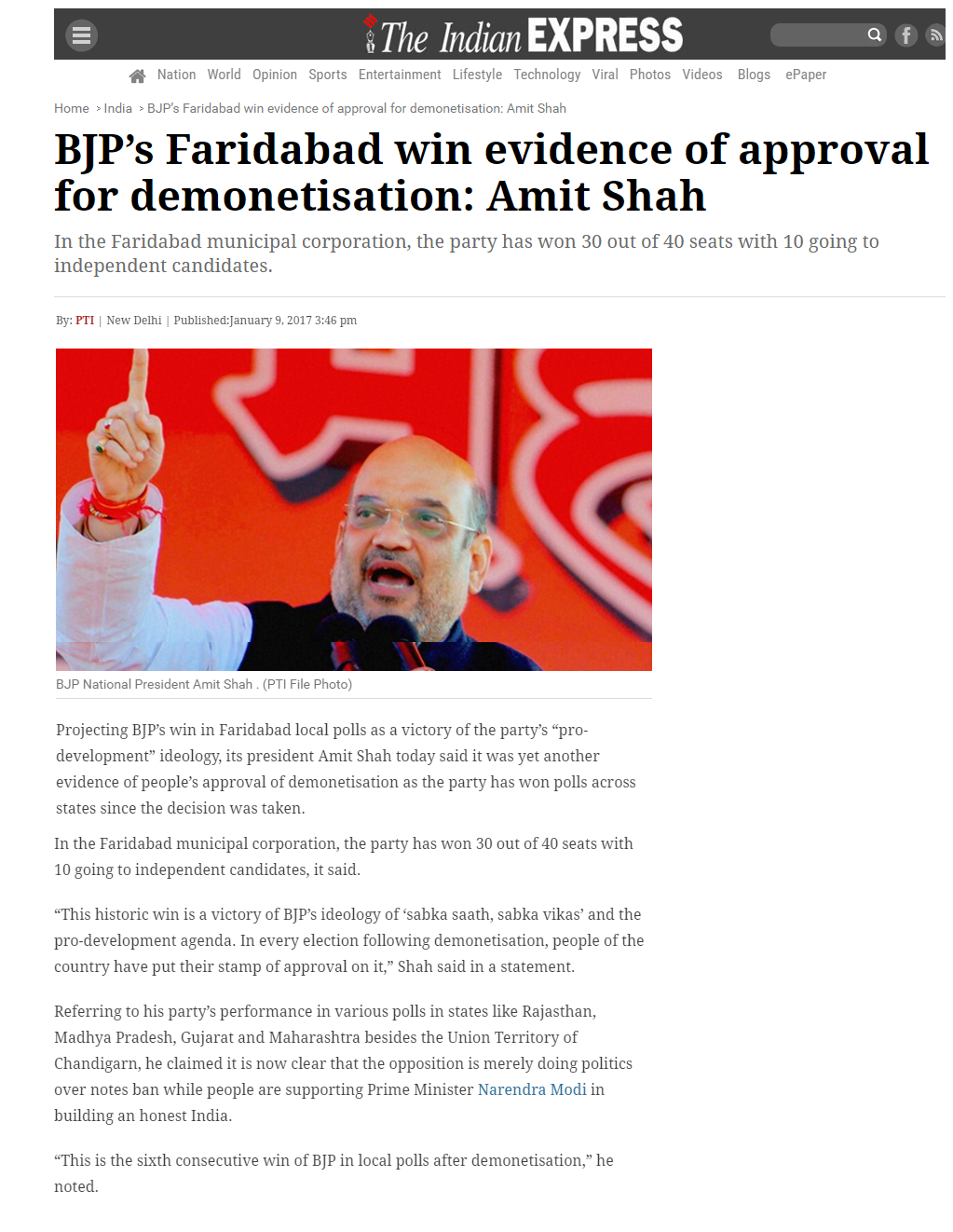 The Indian EXPRESS

Nation World Opinion Sports Entertainment Lifestyle Technology Viral Photos Videos Blogs ePaper

Home › India › BJP's Faridabad win evidence of approval for demonetisation: Amit Shah

BJP's Faridabad win evidence of approval for demonetisation: Amit Shah

In the Faridabad municipal corporation, the party has won 30 out of 40 seats with 10 going to independent candidates.

By: PTI | New Delhi | Published:January 9, 2017 3:46 pm

BJP National President Amit Shah . (PTI File Photo)

Projecting BJP's win in Faridabad local polls as a victory of the party's "pro-development" ideology, its president Amit Shah today said it was yet another evidence of people's approval of demonetisation as the party has won polls across states since the decision was taken.

In the Faridabad municipal corporation, the party has won 30 out of 40 seats with 10 going to independent candidates, it said.

"This historic win is a victory of BJP's ideology of 'sabka saath, sabka vikas' and the pro-development agenda. In every election following demonetisation, people of the country have put their stamp of approval on it," Shah said in a statement.

Referring to his party's performance in various polls in states like Rajasthan, Madhya Pradesh, Gujarat and Maharashtra besides the Union Territory of Chandigarn, he claimed it is now clear that the opposition is merely doing politics over notes ban while people are supporting Prime Minister Narendra Modi in building an honest India.

"This is the sixth consecutive win of BJP in local polls after demonetisation," he noted.